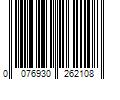 0 076930 262108